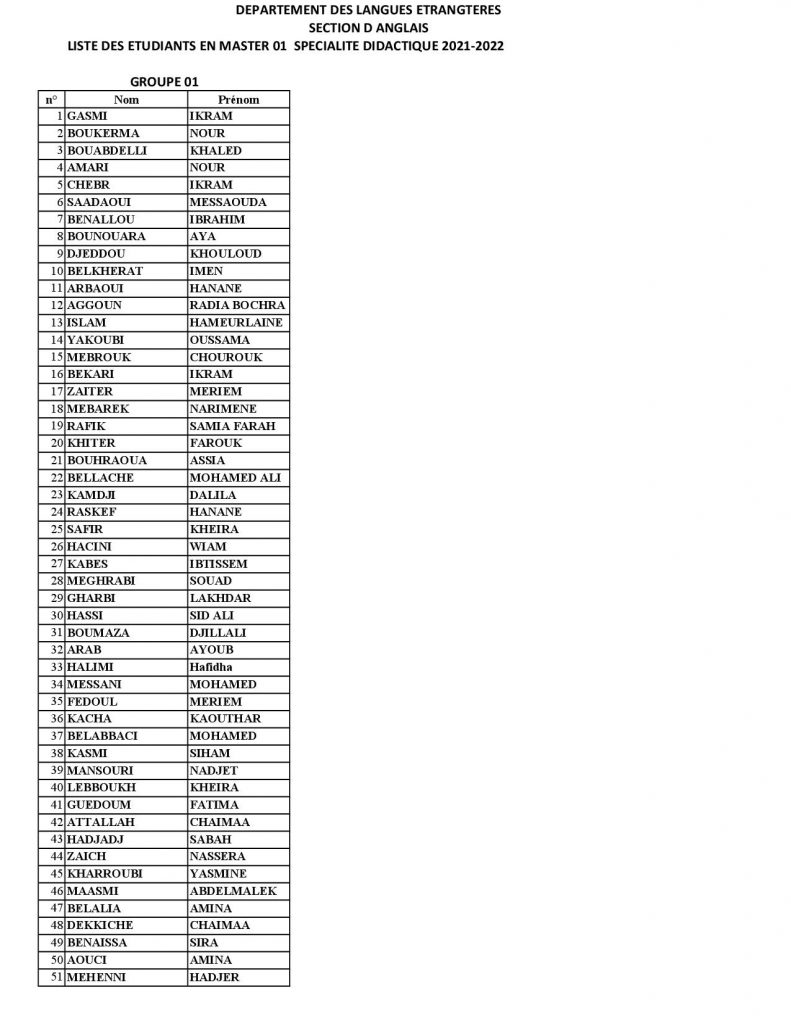 DEPARTEMENT DES LANGUES ETRANGTERES
SECTION D ANGLAIS
LISTE DES ETUDIANTS EN MASTER 01 SPECIALITE DIDACTIQUE 2021-2022

GROUPE 01

| n° | Nom | Prénom |
|---|---|---|
| 1 | GASMI | IKRAM |
| 2 | BOUKERMA | NOUR |
| 3 | BOUABDELLI | KHALED |
| 4 | AMARI | NOUR |
| 5 | CHEBR | IKRAM |
| 6 | SAADAOUI | MESSAOUDA |
| 7 | BENALLOU | IBRAHIM |
| 8 | BOUNOUARA | AYA |
| 9 | DJEDDOU | KHOULOUD |
| 10 | BELKHERAT | IMEN |
| 11 | ARBAOUI | HANANE |
| 12 | AGGOUN | RADIA BOCHRA |
| 13 | ISLAM | HAMEURLAINE |
| 14 | YAKOUBI | OUSSAMA |
| 15 | MEBROUK | CHOUROUK |
| 16 | BEKARI | IKRAM |
| 17 | ZAITER | MERIEM |
| 18 | MEBAREK | NARIMENE |
| 19 | RAFIK | SAMIA FARAH |
| 20 | KHITER | FAROUK |
| 21 | BOUHRAOUA | ASSIA |
| 22 | BELLACHE | MOHAMED ALI |
| 23 | KAMDJI | DALILA |
| 24 | RASKEF | HANANE |
| 25 | SAFIR | KHEIRA |
| 26 | HACINI | WIAM |
| 27 | KABES | IBTISSEM |
| 28 | MEGHRABI | SOUAD |
| 29 | GHARBI | LAKHDAR |
| 30 | HASSI | SID ALI |
| 31 | BOUMAZA | DJILLALI |
| 32 | ARAB | AYOUB |
| 33 | HALIMI | Hafidha |
| 34 | MESSANI | MOHAMED |
| 35 | FEDOUL | MERIEM |
| 36 | KACHA | KAOUTHAR |
| 37 | BELABBACI | MOHAMED |
| 38 | KASMI | SIHAM |
| 39 | MANSOURI | NADJET |
| 40 | LEBBOUKH | KHEIRA |
| 41 | GUEDOUM | FATIMA |
| 42 | ATTALLAH | CHAIMAA |
| 43 | HADJADJ | SABAH |
| 44 | ZAICH | NASSERA |
| 45 | KHARROUBI | YASMINE |
| 46 | MAASMI | ABDELMALEK |
| 47 | BELALIA | AMINA |
| 48 | DEKKICHE | CHAIMAA |
| 49 | BENAISSA | SIRA |
| 50 | AOUCI | AMINA |
| 51 | MEHENNI | HADJER |